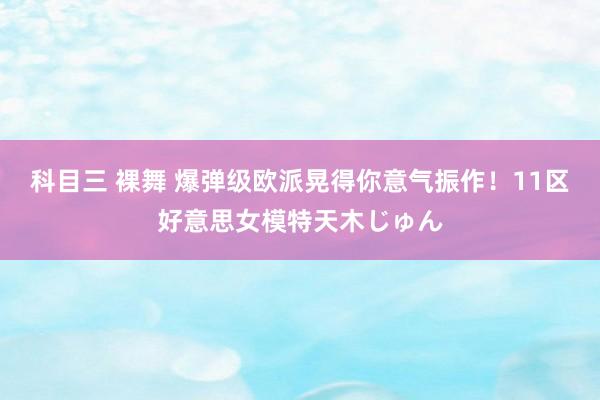 科目三 裸舞 爆弹级欧派晃得你意气振作！11区好意思女模特天木じゅん